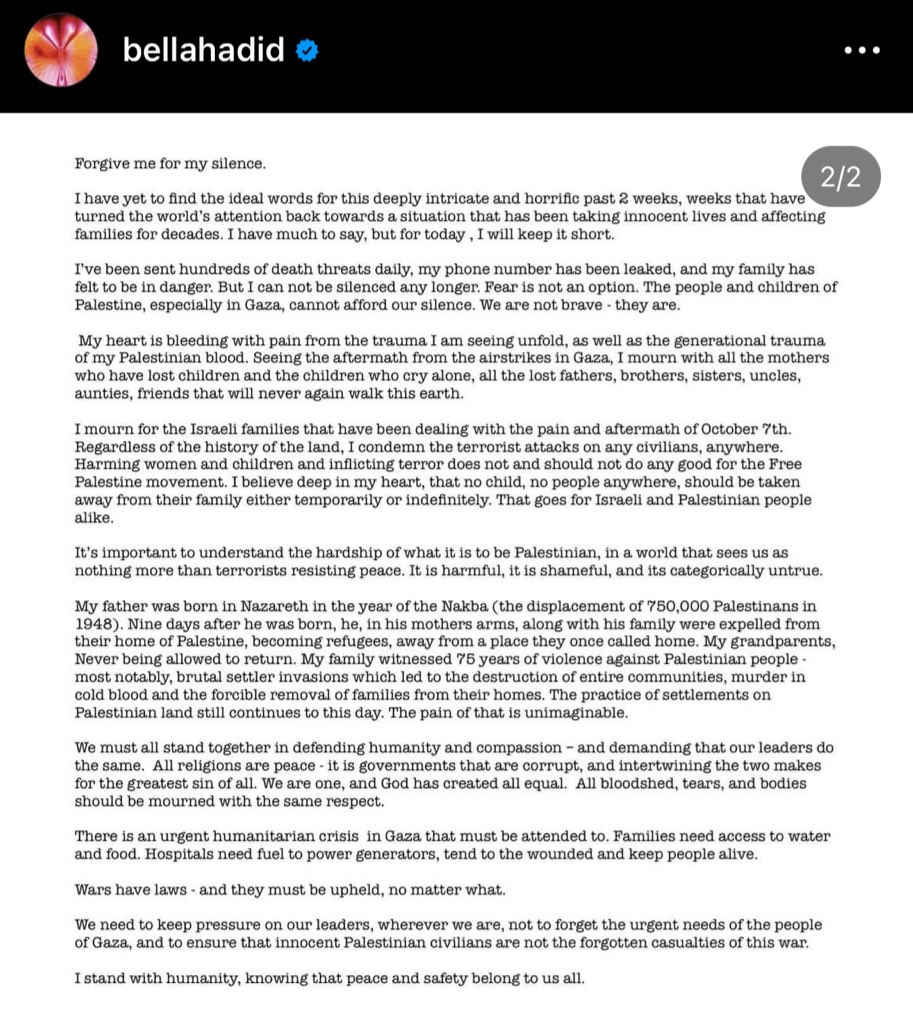 bellahadid

2/2

Forgive me for my silence.

I have yet to find the ideal words for this deeply intricate and horrific past 2 weeks, weeks that have turned the world's attention back towards a situation that has been taking innocent lives and affecting families for decades. I have much to say, but for today , I will keep it short.

I've been sent hundreds of death threats daily, my phone number has been leaked, and my family has felt to be in danger. But I can not be silenced any longer. Fear is not an option. The people and children of Palestine, especially in Gaza, cannot afford our silence. We are not brave - they are.

My heart is bleeding with pain from the trauma I am seeing unfold, as well as the generational trauma of my Palestinian blood. Seeing the aftermath from the airstrikes in Gaza, I mourn with all the mothers who have lost children and the children who cry alone, all the lost fathers, brothers, sisters, uncles, aunties, friends that will never again walk this earth.

I mourn for the Israeli families that have been dealing with the pain and aftermath of October 7th. Regardless of the history of the land, I condemn the terrorist attacks on any civilians, anywhere. Harming women and children and inflicting terror does not and should not do any good for the Free Palestine movement. I believe deep in my heart, that no child, no people anywhere, should be taken away from their family either temporarily or indefinitely. That goes for Israeli and Palestinian people alike.

It's important to understand the hardship of what it is to be Palestinian, in a world that sees us as nothing more than terrorists resisting peace. It is harmful, it is shameful, and its categorically untrue.

My father was born in Nazareth in the year of the Nakba (the displacement of 750,000 Palestinans in 1948). Nine days after he was born, he, in his mothers arms, along with his family were expelled from their home of Palestine, becoming refugees, away from a place they once called home. My grandparents, Never being allowed to return. My family witnessed 75 years of violence against Palestinian people - most notably, brutal settler invasions which led to the destruction of entire communities, murder in cold blood and the forcible removal of families from their homes. The practice of settlements on Palestinian land still continues to this day. The pain of that is unimaginable.

We must all stand together in defending humanity and compassion – and demanding that our leaders do the same. All religions are peace - it is governments that are corrupt, and intertwining the two makes for the greatest sin of all. We are one, and God has created all equal. All bloodshed, tears, and bodies should be mourned with the same respect.

There is an urgent humanitarian crisis in Gaza that must be attended to. Families need access to water and food. Hospitals need fuel to power generators, tend to the wounded and keep people alive.

Wars have laws - and they must be upheld, no matter what.

We need to keep pressure on our leaders, wherever we are, not to forget the urgent needs of the people of Gaza, and to ensure that innocent Palestinian civilians are not the forgotten casualties of this war.

I stand with humanity, knowing that peace and safety belong to us all.